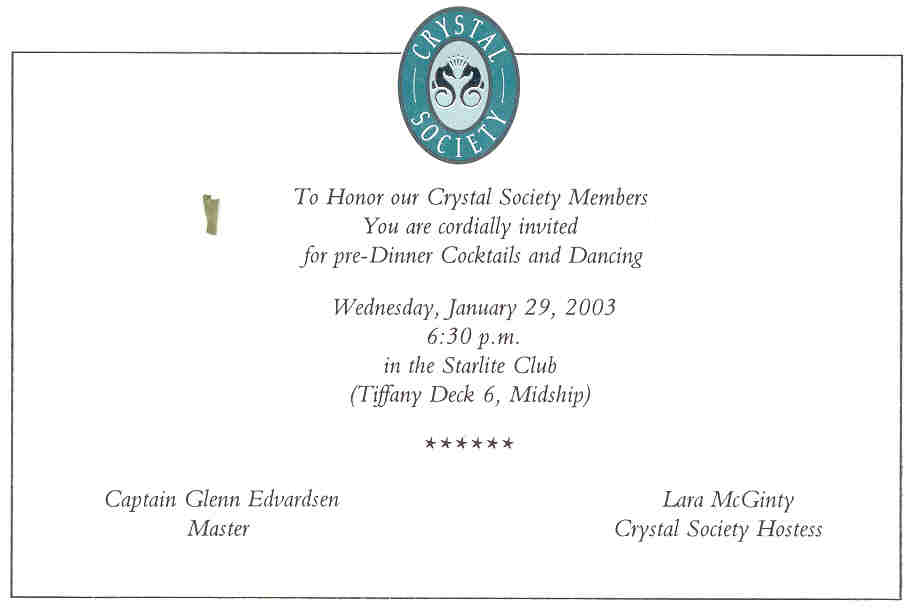 CRYSTAL SOCIETY

To Honor our Crystal Society Members
You are cordially invited
for pre-Dinner Cocktails and Dancing

Wednesday, January 29, 2003
6:30 p.m.
in the Starlite Club
(Tiffany Deck 6, Midship)

******

Captain Glenn Edvardsen
Master

Lara McGinty
Crystal Society Hostess